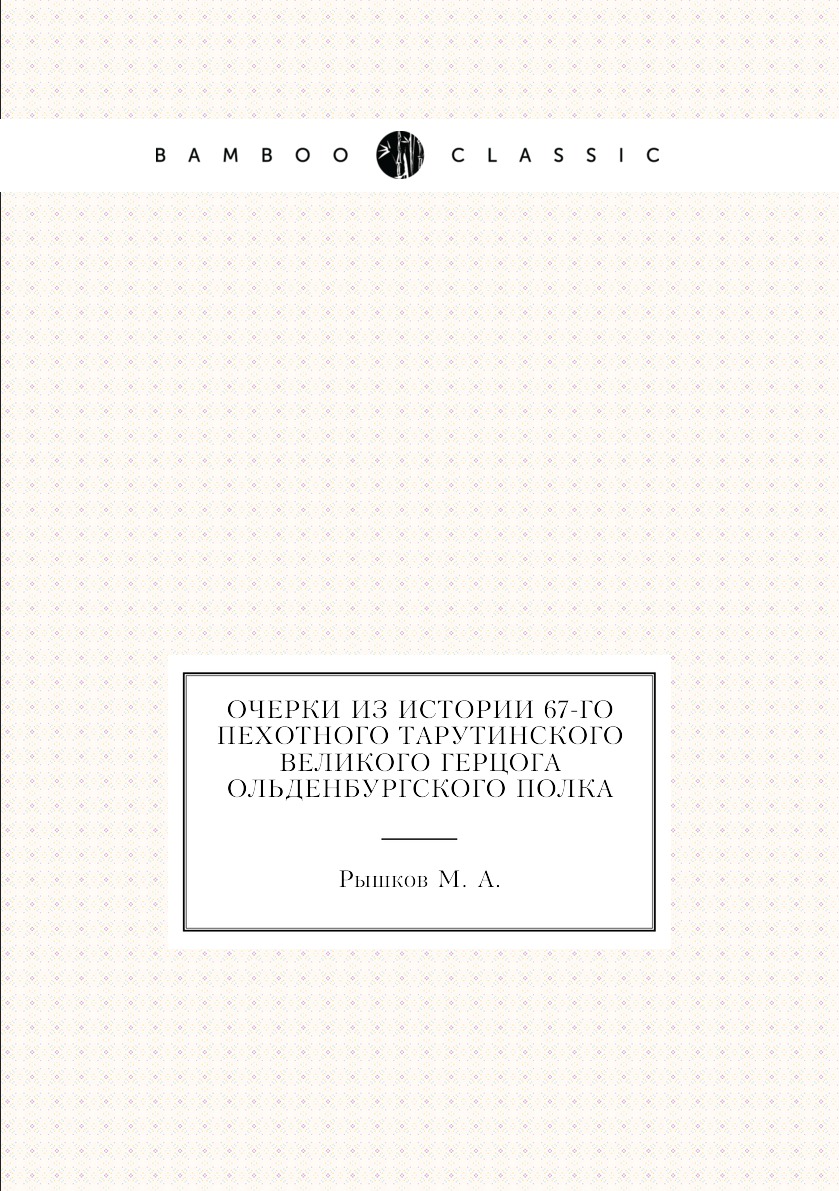 BAMBOO CLASSIC

ОЧЕРКИ ИЗ ИСТОРИИ 67-ГО ПЕХОТНОГО ТАРУТИНСКОГО ВЕЛИКОГО ГЕРЦОГА ОЛЬДЕНБУРГСКОГО ПОЛКА

Рышков М. А.